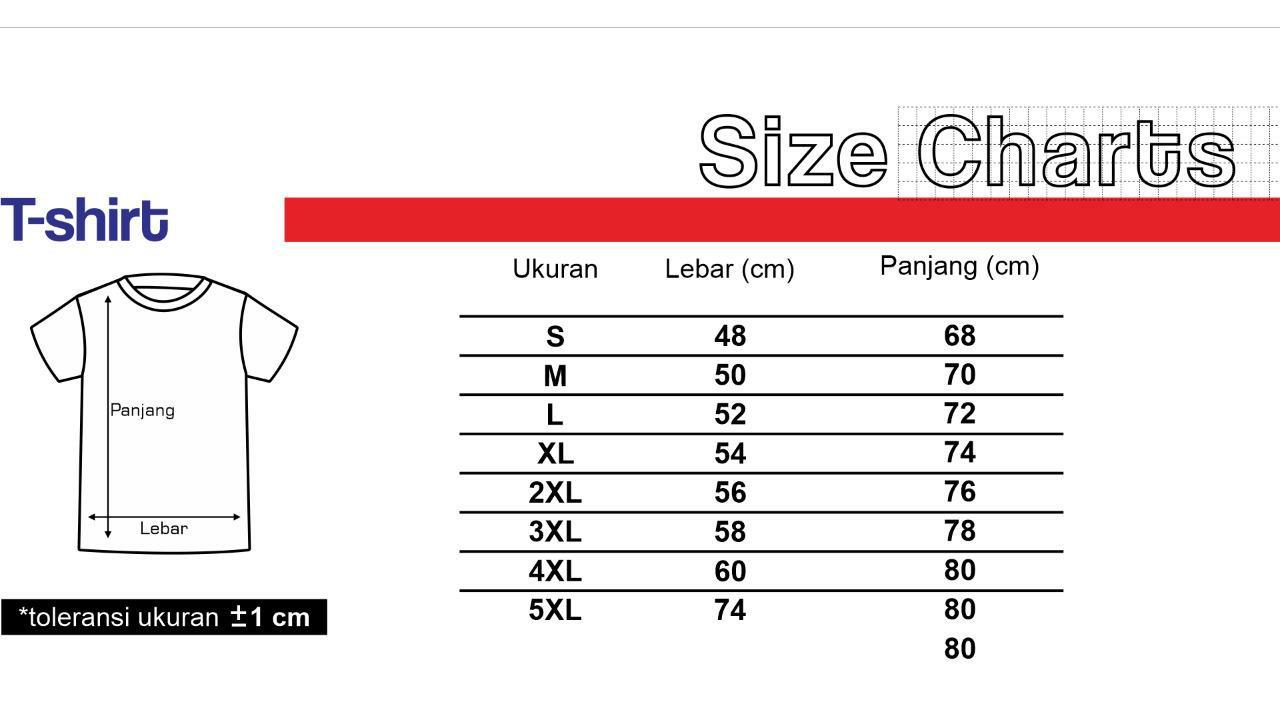 Size Charts

T-shirt

Panjang

Lebar

*toleransi ukuran ±1 cm

| Ukuran | Lebar (cm) | Panjang (cm) |
|---|---|---|
| S | 48 | 68 |
| M | 50 | 70 |
| L | 52 | 72 |
| XL | 54 | 74 |
| 2XL | 56 | 76 |
| 3XL | 58 | 78 |
| 4XL | 60 | 80 |
| 5XL | 74 | 80 |
| | | 80 |